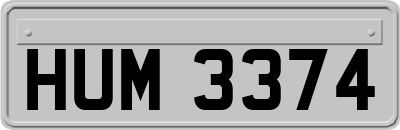 HUM 3374